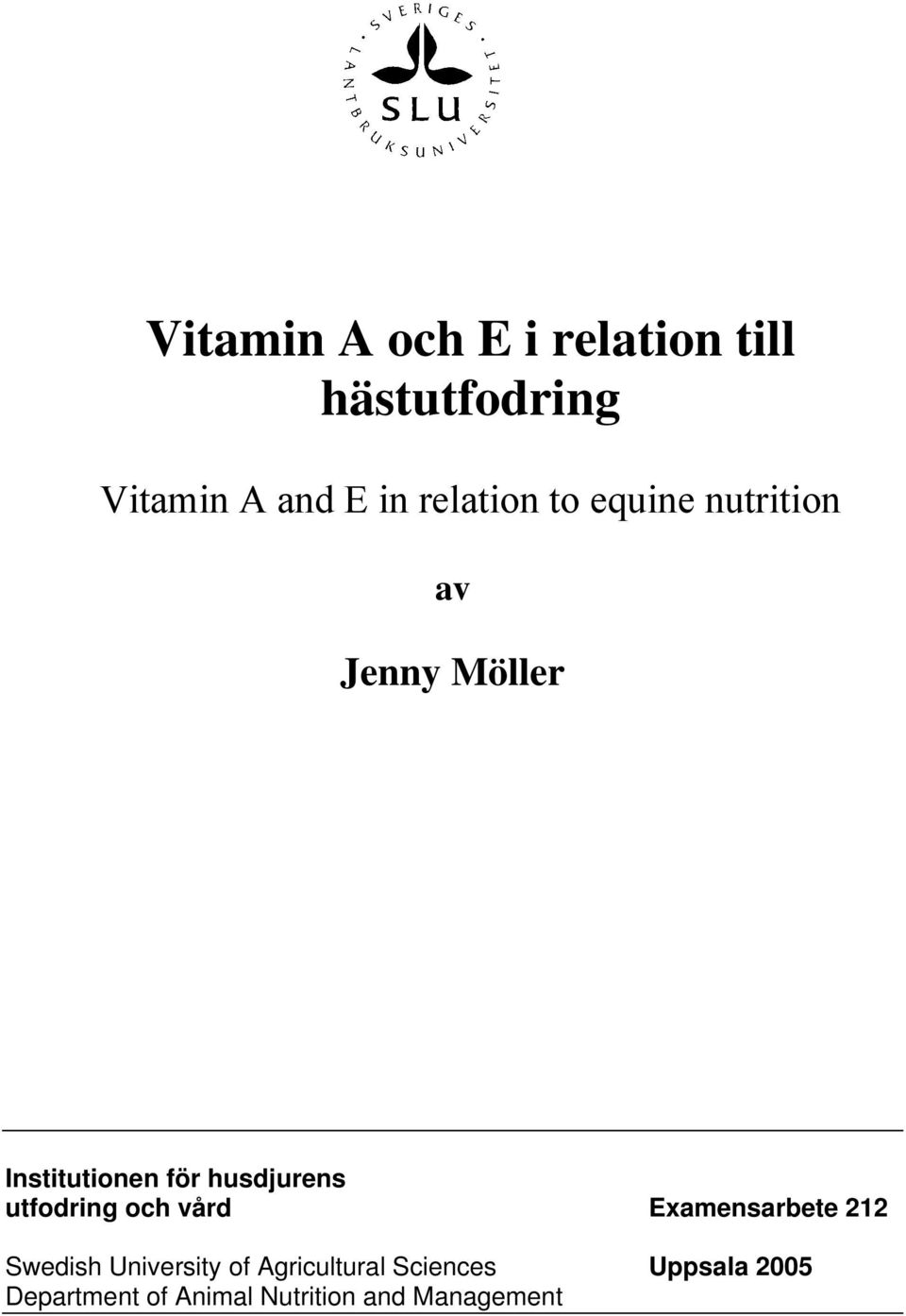 SVERIGES LANTBRUKSUNIVERSITET
SLU

Vitamin A och E i relation till hästutfodring

Vitamin A and E in relation to equine nutrition

av

Jenny Möller

Institutionen för husdjurens utfodring och vård

Examensarbete 212

Swedish University of Agricultural Sciences
Department of Animal Nutrition and Management

Uppsala 2005